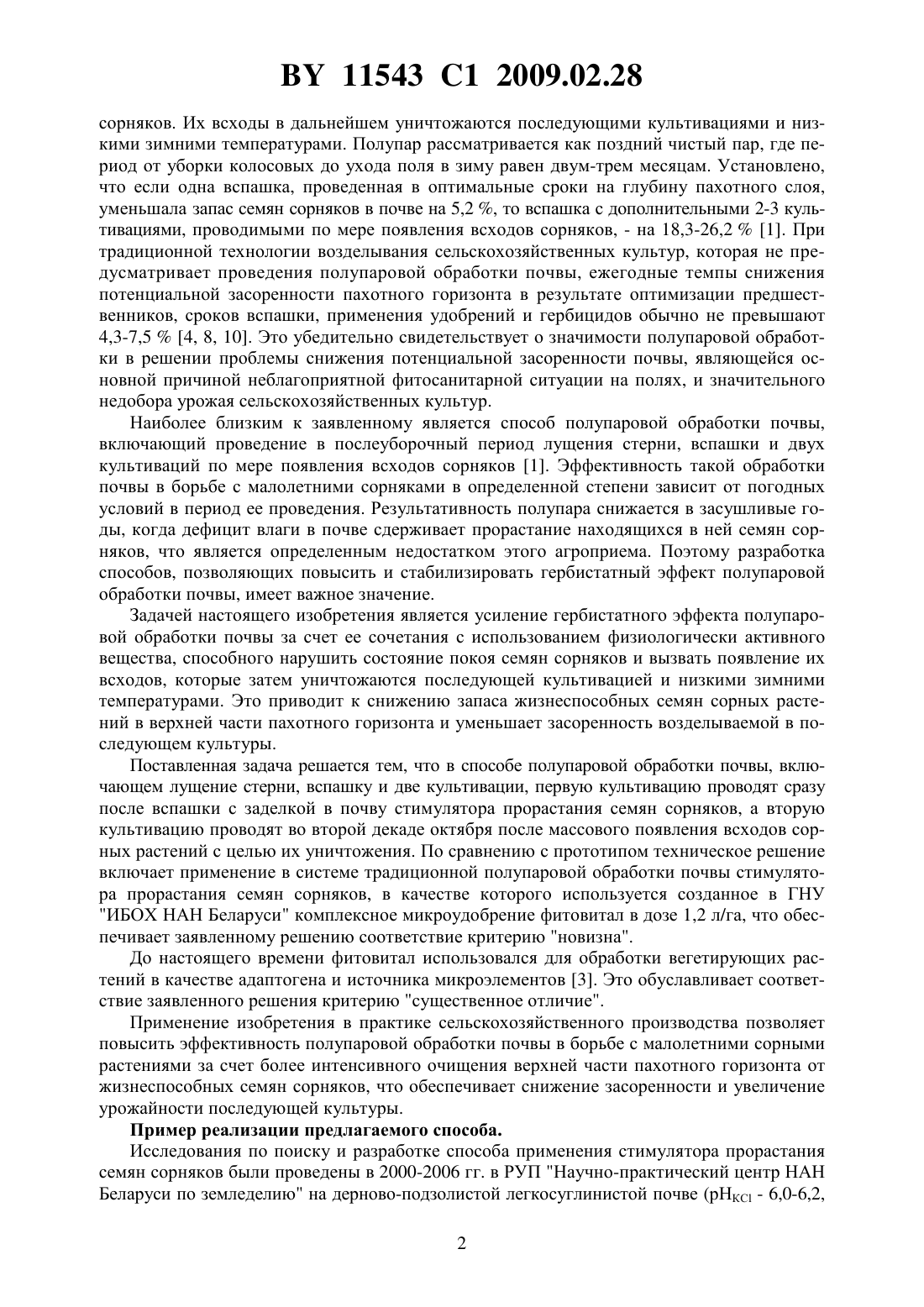 BY 11543 C1 2009.02.28

сорняков. Их всходы в дальнейшем уничтожаются последующими культивациями и низкими зимними температурами. Полупар рассматривается как поздний чистый пар, где период от уборки колосовых до ухода поля в зиму равен двум-трем месяцам. Установлено, что если одна вспашка, проведенная в оптимальные сроки на глубину пахотного слоя, уменьшала запас семян сорняков в почве на 5,2 %, то вспашка с дополнительными 2-3 культивациями, проводимыми по мере появления всходов сорняков, - на 18,3-26,2 % [1]. При традиционной технологии возделывания сельскохозяйственных культур, которая не предусматривает проведения полупаровой обработки почвы, ежегодные темпы снижения потенциальной засоренности пахотного горизонта в результате оптимизации предшественников, сроков вспашки, применения удобрений и гербицидов обычно не превышают 4,3-7,5 % [4, 8, 10]. Это убедительно свидетельствует о значимости полупаровой обработки в решении проблемы снижения потенциальной засоренности почвы, являющейся основной причиной неблагоприятной фитосанитарной ситуации на полях, и значительного недобора урожая сельскохозяйственных культур.

Наиболее близким к заявленному является способ полупаровой обработки почвы, включающий проведение в послеуборочный период лущения стерни, вспашки и двух культиваций по мере появления всходов сорняков [1]. Эффективность такой обработки почвы в борьбе с малолетними сорняками в определенной степени зависит от погодных условий в период ее проведения. Результативность полупара снижается в засушливые годы, когда дефицит влаги в почве сдерживает прорастание находящихся в ней семян сорняков, что является определенным недостатком этого агроприема. Поэтому разработка способов, позволяющих повысить и стабилизировать гербистатный эффект полупаровой обработки почвы, имеет важное значение.

Задачей настоящего изобретения является усиление гербистатного эффекта полупаровой обработки почвы за счет ее сочетания с использованием физиологически активного вещества, способного нарушить состояние покоя семян сорняков и вызвать появление их всходов, которые затем уничтожаются последующей культивацией и низкими зимними температурами. Это приводит к снижению запаса жизнеспособных семян сорных растений в верхней части пахотного горизонта и уменьшает засоренность возделываемой в последующем культуры.

Поставленная задача решается тем, что в способе полупаровой обработки почвы, включающем лущение стерни, вспашку и две культивации, первую культивацию проводят сразу после вспашки с заделкой в почву стимулятора прорастания семян сорняков, а вторую культивацию проводят во второй декаде октября после массового появления всходов сорных растений с целью их уничтожения. По сравнению с прототипом техническое решение включает применение в системе традиционной полупаровой обработки почвы стимулятора прорастания семян сорняков, в качестве которого используется созданное в ГНУ "ИБОХ НАН Беларуси" комплексное микроудобрение фитовитал в дозе 1,2 л/га, что обеспечивает заявленному решению соответствие критерию "новизна".

До настоящего времени фитовитал использовался для обработки вегетирующих растений в качестве адаптогена и источника микроэлементов [3]. Это обуславливает соответствие заявленного решения критерию "существенное отличие".

Применение изобретения в практике сельскохозяйственного производства позволяет повысить эффективность полупаровой обработки почвы в борьбе с малолетними сорными растениями за счет более интенсивного очищения верхней части пахотного горизонта от жизнеспособных семян сорняков, что обеспечивает снижение засоренности и увеличение урожайности последующей культуры.

Пример реализации предлагаемого способа.

Исследования по поиску и разработке способа применения стимулятора прорастания семян сорняков были проведены в 2000-2006 гг. в РУП "Научно-практический центр НАН Беларуси по земледелию" на дерново-подзолистой легкосуглинистой почве ($pH_{KCl}$ - 6,0-6,2,

2